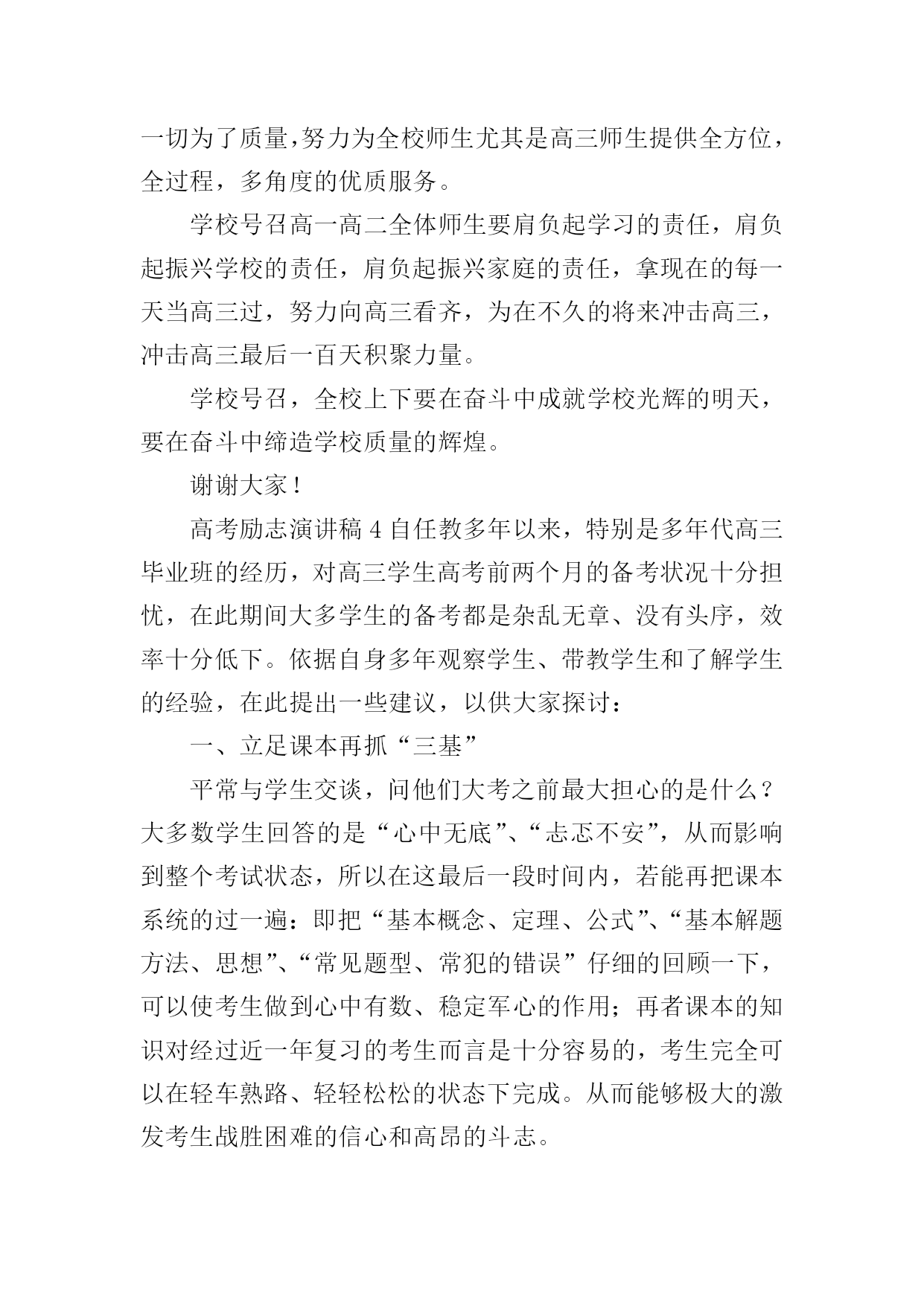 一切为了质量,努力为全校师生尤其是高三师生提供全方位，全过程，多角度的优质服务。

学校号召高一高二全体师生要肩负起学习的责任，肩负起振兴学校的责任，肩负起振兴家庭的责任，拿现在的每一天当高三过，努力向高三看齐，为在不久的将来冲击高三，冲击高三最后一百天积聚力量。

学校号召，全校上下要在奋斗中成就学校光辉的明天，要在奋斗中缔造学校质量的辉煌。

谢谢大家！

高考励志演讲稿 4 自任教多年以来，特别是多年代高三毕业班的经历，对高三学生高考前两个月的备考状况十分担忧，在此期间大多学生的备考都是杂乱无章、没有头序，效率十分低下。依据自身多年观察学生、带教学生和了解学生的经验，在此提出一些建议，以供大家探讨：

一、立足课本再抓“三基”

平常与学生交谈，问他们大考之前最大担心的是什么？大多数学生回答的是“心中无底”、“忐忑不安”，从而影响到整个考试状态，所以在这最后一段时间内，若能再把课本系统的过一遍：即把“基本概念、定理、公式”、“基本解题方法、思想”、“常见题型、常犯的错误”仔细的回顾一下，可以使考生做到心中有数、稳定军心的作用；再者课本的知识对经过近一年复习的考生而言是十分容易的，考生完全可以在轻车熟路、轻轻松松的状态下完成。从而能够极大的激发考生战胜困难的信心和高昂的斗志。